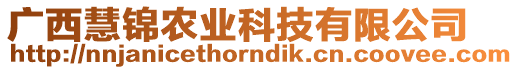 广西慧锦农业科技有限公司
http://nnjanicethorndik.cn.coovee.com